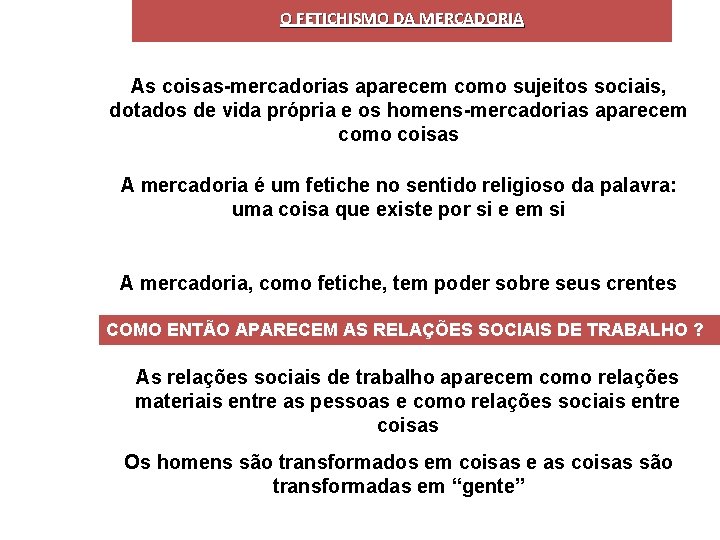 O FETICHISMO DA MERCADORIA

As coisas-mercadorias aparecem como sujeitos sociais, dotados de vida própria e os homens-mercadorias aparecem como coisas

A mercadoria é um fetiche no sentido religioso da palavra: uma coisa que existe por si e em si

A mercadoria, como fetiche, tem poder sobre seus crentes

COMO ENTÃO APARECEM AS RELAÇÕES SOCIAIS DE TRABALHO ?

As relações sociais de trabalho aparecem como relações materiais entre as pessoas e como relações sociais entre coisas

Os homens são transformados em coisas e as coisas são transformadas em “gente”